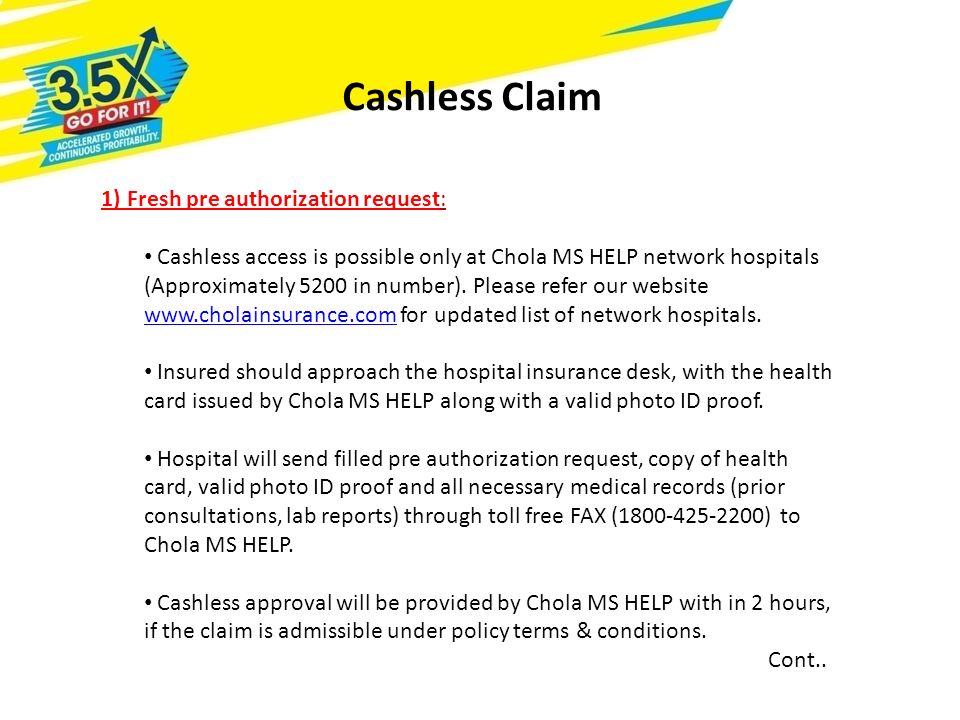 3.5X
GO FOR IT!
ACCELERATED GROWTH.
CONTINUOUS PROFITABILITY.

Cashless Claim

1) Fresh pre authorization request:

• Cashless access is possible only at Chola MS HELP network hospitals (Approximately 5200 in number). Please refer our website www.cholainsurance.com for updated list of network hospitals.

• Insured should approach the hospital insurance desk, with the health card issued by Chola MS HELP along with a valid photo ID proof.

• Hospital will send filled pre authorization request, copy of health card, valid photo ID proof and all necessary medical records (prior consultations, lab reports) through toll free FAX (1800-425-2200) to Chola MS HELP.

• Cashless approval will be provided by Chola MS HELP with in 2 hours, if the claim is admissible under policy terms & conditions.

Cont..